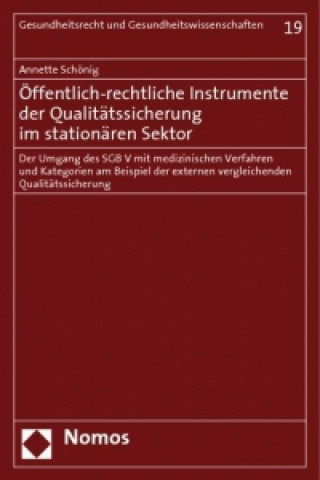 Gesundheitsrecht und Gesundheitswissenschaften 19

Annette Schönig

Öffentlich-rechtliche Instrumente der Qualitätssicherung im stationären Sektor

Der Umgang des SGB V mit medizinischen Verfahren und Kategorien am Beispiel der externen vergleichenden Qualitätssicherung

Nomos